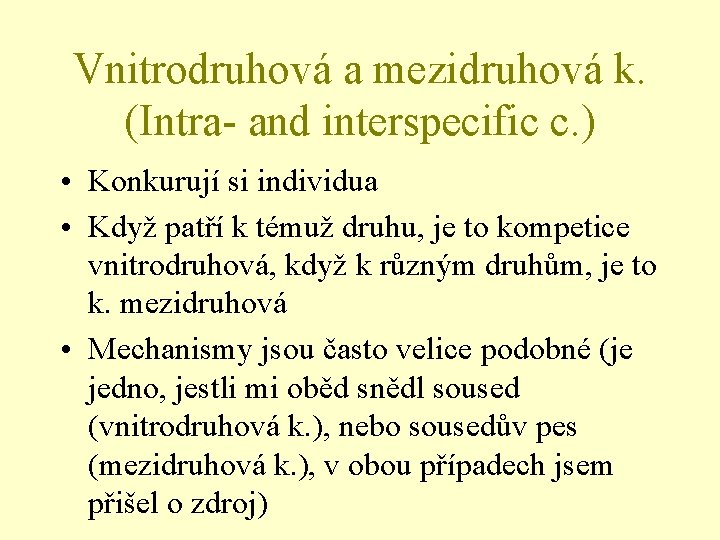 Vnitrodruhová a mezidruhová k. (Intra- and interspecific c.)

• Konkurují si individua
• Když patří k témuž druhu, je to kompetice vnitrodruhová, když k různým druhům, je to k. mezidruhová
• Mechanismy jsou často velice podobné (je jedno, jestli mi oběd snědl soused (vnitrodruhová k.), nebo sousedův pes (mezidruhová k.), v obou případech jsem přišel o zdroj)